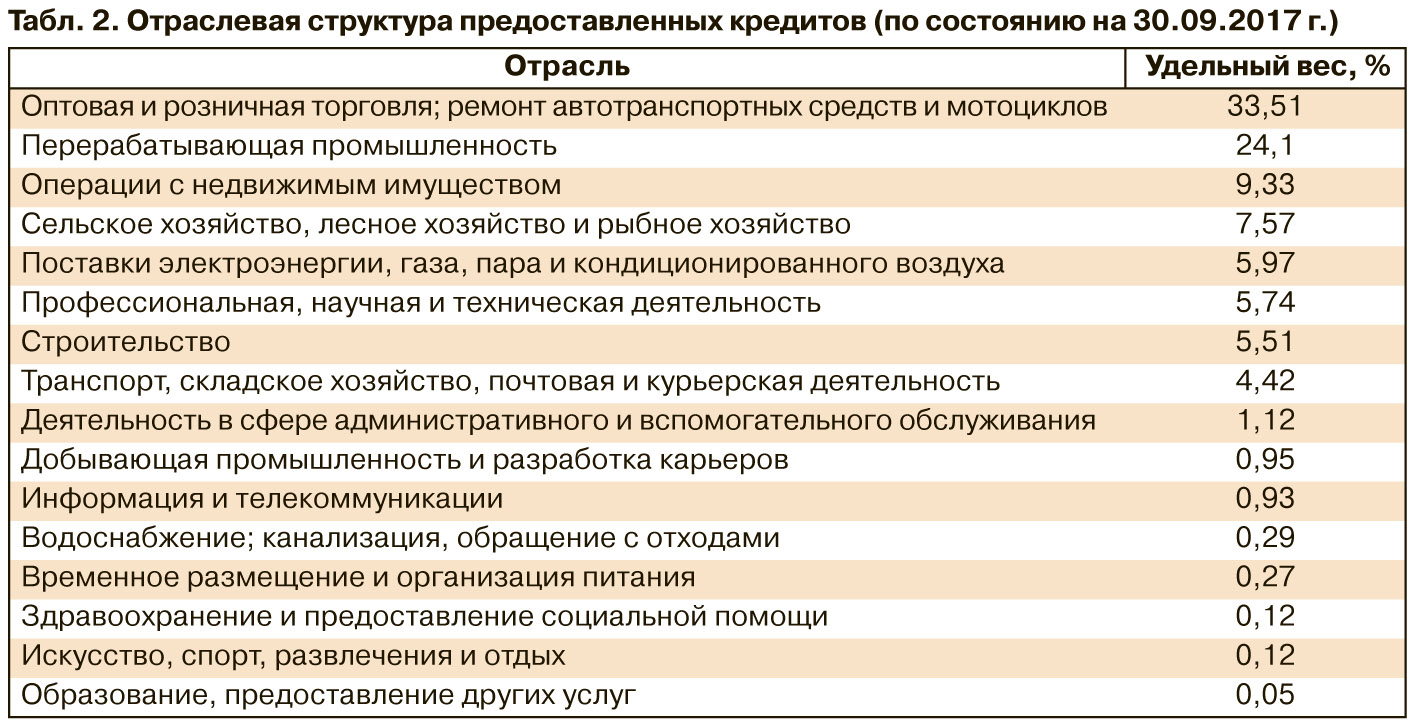 Табл. 2. Отраслевая структура предоставленных кредитов (по состоянию на 30.09.2017 г.)

| Отрасль | Удельный вес, % |
|---|---|
| Оптовая и розничная торговля; ремонт автотранспортных средств и мотоциклов | 33,51 |
| Перерабатывающая промышленность | 24,1 |
| Операции с недвижимым имуществом | 9,33 |
| Сельское хозяйство, лесное хозяйство и рыбное хозяйство | 7,57 |
| Поставки электроэнергии, газа, пара и кондиционированного воздуха | 5,97 |
| Профессиональная, научная и техническая деятельность | 5,74 |
| Строительство | 5,51 |
| Транспорт, складское хозяйство, почтовая и курьерская деятельность | 4,42 |
| Деятельность в сфере административного и вспомогательного обслуживания | 1,12 |
| Добывающая промышленность и разработка карьеров | 0,95 |
| Информация и телекоммуникации | 0,93 |
| Водоснабжение; канализация, обращение с отходами | 0,29 |
| Временное размещение и организация питания | 0,27 |
| Здравоохранение и предоставление социальной помощи | 0,12 |
| Искусство, спорт, развлечения и отдых | 0,12 |
| Образование, предоставление других услуг | 0,05 |